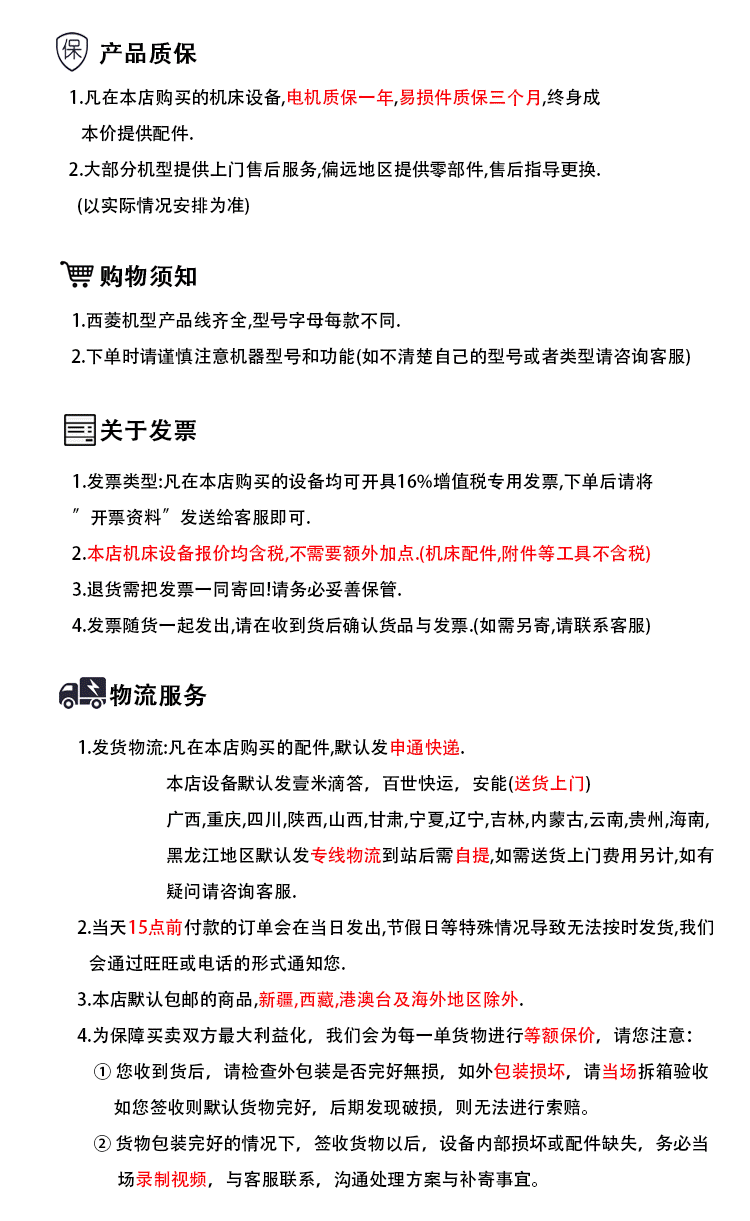 保 产品质保

1.凡在本店购买的机床设备,电机质保一年,易损件质保三个月,终身成本价提供配件.

2.大部分机型提供上门售后服务,偏远地区提供零部件,售后指导更换.
(以实际情况安排为准)

购物须知

1.西菱机型产品线齐全,型号字母每款不同.

2.下单时请谨慎注意机器型号和功能(如不清楚自己的型号或者类型请咨询客服)

关于发票

1.发票类型:凡在本店购买的设备均可开具16%增值税专用发票,下单后请将”开票资料”发送给客服即可.

2.本店机床设备报价均含税,不需要额外加点.(机床配件,附件等工具不含税)

3.退货需把发票一同寄回!请务必妥善保管.

4.发票随货一起发出,请在收到货后确认货品与发票.(如需另寄,请联系客服)

物流服务

1.发货物流:凡在本店购买的配件,默认发申通快递.
本店设备默认发壹米滴答，百世快运，安能(送货上门)
广西,重庆,四川,陕西,山西,甘肃,宁夏,辽宁,吉林,内蒙古,云南,贵州,海南,黑龙江地区默认发专线物流到站后需自提,如需送货上门费用另计,如有疑问请咨询客服.

2.当天15点前付款的订单会在当日发出,节假日等特殊情况导致无法按时发货,我们会通过旺旺或电话的形式通知您.

3.本店默认包邮的商品,新疆,西藏,港澳台及海外地区除外.

4.为保障买卖双方最大利益化，我们会为每一单货物进行等额保价，请您注意：
① 您收到货后，请检查外包装是否完好無损，如外包装损坏，请当场拆箱验收如您签收则默认货物完好，后期发现破损，则无法进行索赔。
② 货物包装完好的情况下，签收货物以后，设备内部损坏或配件缺失，务必当场录制视频，与客服联系，沟通处理方案与补寄事宜。